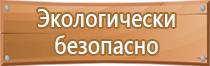 Экологически безопасно